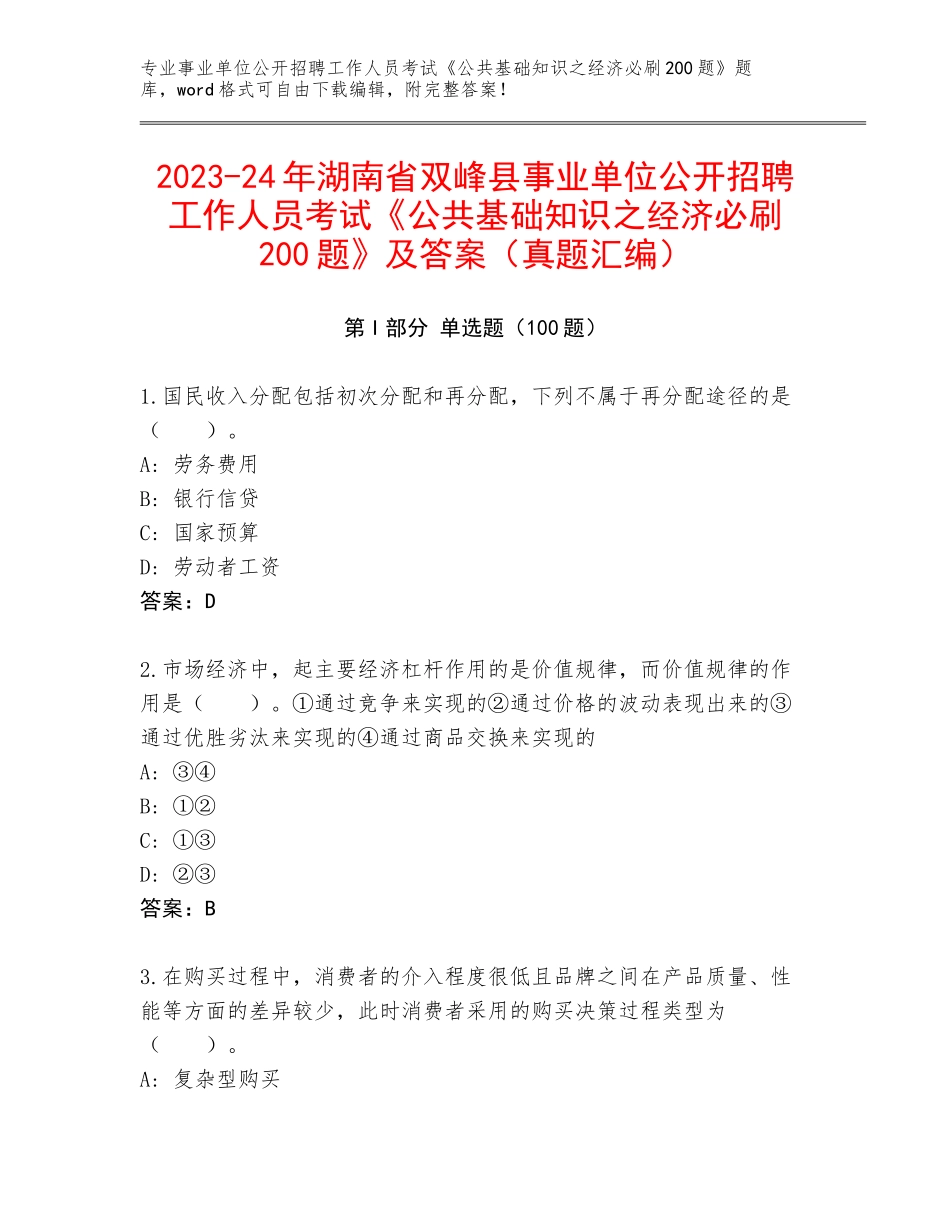 专业事业单位公开招聘工作人员考试《公共基础知识之经济必刷200题》题库，word格式可自由下载编辑，附完整答案！

2023-24年湖南省双峰县事业单位公开招聘工作人员考试《公共基础知识之经济必刷200题》及答案（真题汇编）

第I部分 单选题（100题）

1.国民收入分配包括初次分配和再分配，下列不属于再分配途径的是（　　）。
A：劳务费用
B：银行信贷
C：国家预算
D：劳动者工资
答案：D

2.市场经济中，起主要经济杠杆作用的是价值规律，而价值规律的作用是（　　）。①通过竞争来实现的②通过价格的波动表现出来的③通过优胜劣汰来实现的④通过商品交换来实现的
A：③④
B：①②
C：①③
D：②③
答案：B

3.在购买过程中，消费者的介入程度很低且品牌之间在产品质量、性能等方面的差异较少，此时消费者采用的购买决策过程类型为（　　）。
A：复杂型购买